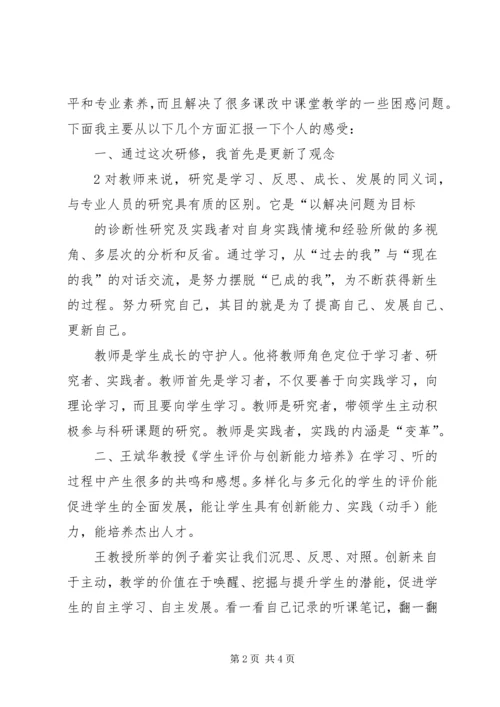 平和专业素养,而且解决了很多课改中课堂教学的一些困惑问题。下面我主要从以下几个方面汇报一下个人的感受:

一、通过这次研修,我首先是更新了观念

2对教师来说,研究是学习、反思、成长、发展的同义词,与专业人员的研究具有质的区别。它是“以解决问题为目标

的诊断性研究及实践者对自身实践情境和经验所做的多视角、多层次的分析和反省。通过学习,从“过去的我”与“现在的我”的对话交流,是努力摆脱“已成的我”,为不断获得新生的过程。努力研究自己,其目的就是为了提高自己、发展自己、更新自己。

教师是学生成长的守护人。他将教师角色定位于学习者、研究者、实践者。教师首先是学习者,不仅要善于向实践学习,向理论学习,而且要向学生学习。教师是研究者,带领学生主动积极参与科研课题的研究。教师是实践者,实践的内涵是“变革”。

二、王斌华教授《学生评价与创新能力培养》在学习、听的过程中产生很多的共鸣和感想。多样化与多元化的学生的评价能促进学生的全面发展,能让学生具有创新能力、实践(动手)能力,能培养杰出人才。

王教授所举的例子着实让我们沉思、反思、对照。创新来自于主动,教学的价值在于唤醒、挖掘与提升学生的潜能,促进学生的自主学习、自主发展。看一看自己记录的听课笔记,翻一翻

第2页 共4页